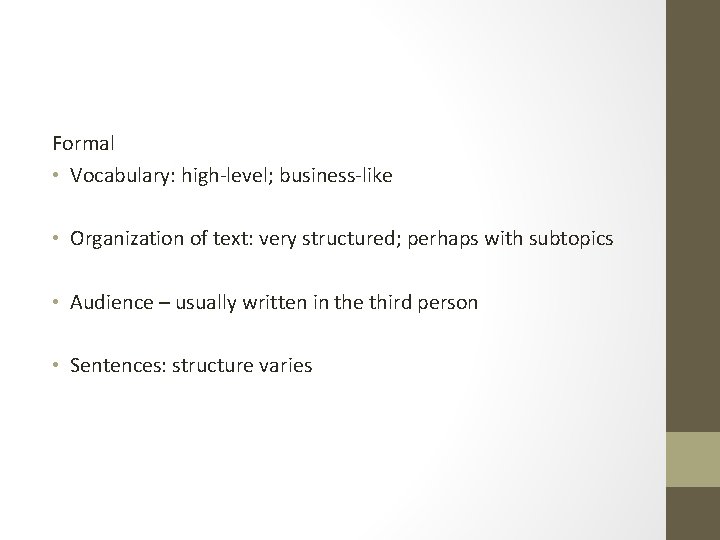 Formal

• Vocabulary: high-level; business-like

• Organization of text: very structured; perhaps with subtopics

• Audience – usually written in the third person

• Sentences: structure varies